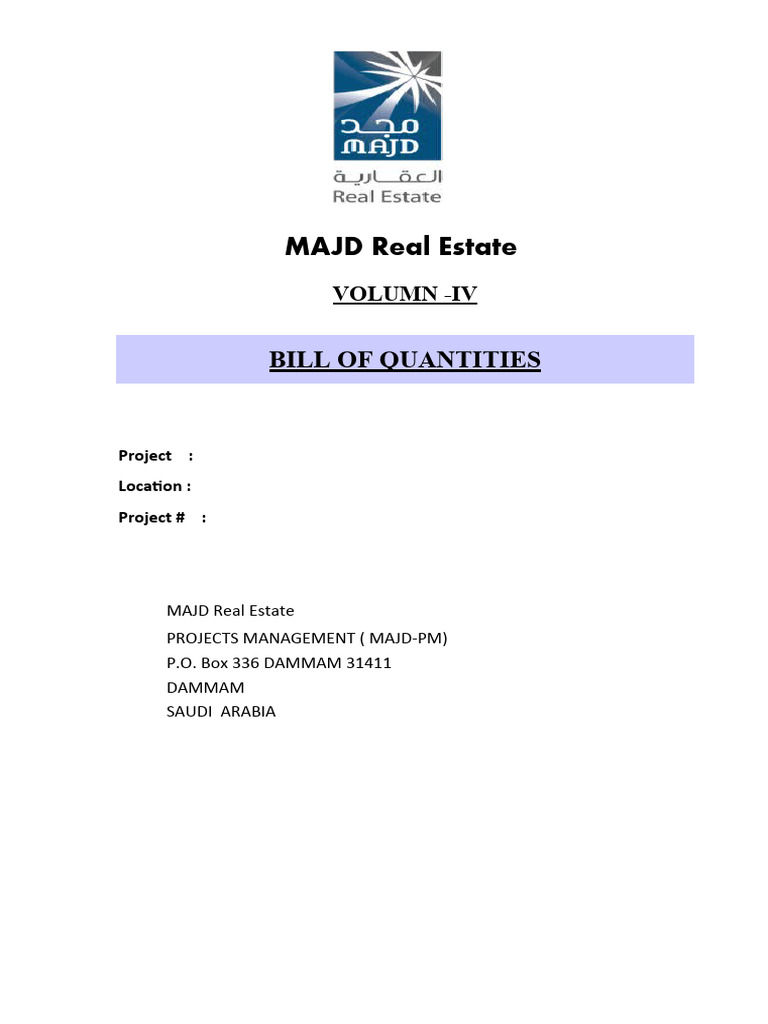 مجد
MAJD
العقارية
Real Estate

MAJD Real Estate

VOLUMN -IV

BILL OF QUANTITIES

Project :
Location :
Project # :

MAJD Real Estate
PROJECTS MANAGEMENT ( MAJD-PM)
P.O. Box 336 DAMMAM 31411
DAMMAM
SAUDI ARABIA